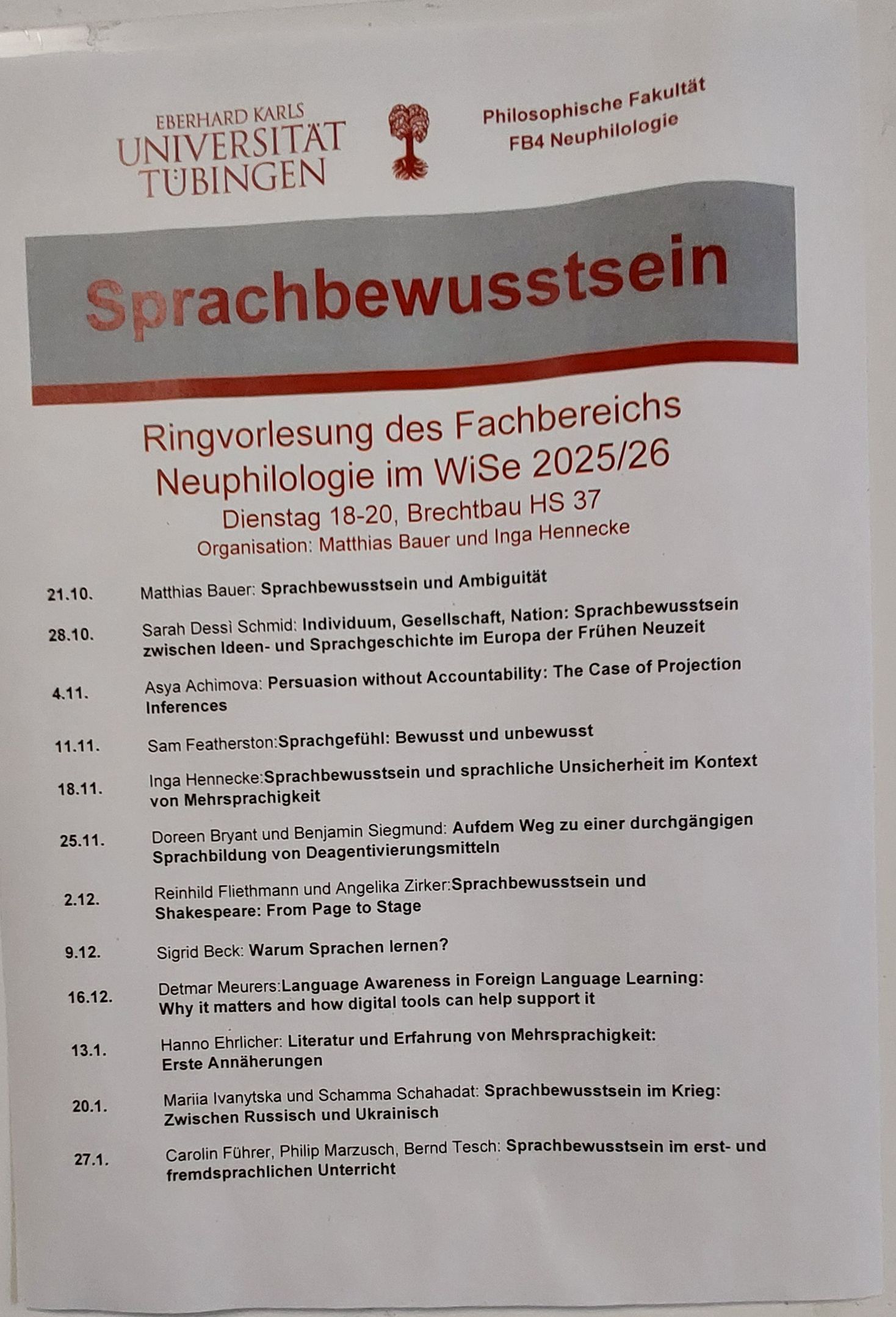 EBERHARD KARLS
UNIVERSITÄT
TÜBINGEN

Philosophische Fakultät
FB4 Neuphilologie

Sprachbewusstsein

Ringvorlesung des Fachbereichs Neuphilologie im WiSe 2025/26
Dienstag 18-20, Brechtbau HS 37
Organisation: Matthias Bauer und Inga Hennecke

21.10. Matthias Bauer: Sprachbewusstsein und Ambiguität

28.10. Sarah Dessì Schmid: Individuum, Gesellschaft, Nation: Sprachbewusstsein zwischen Ideen- und Sprachgeschichte im Europa der Frühen Neuzeit

4.11. Asya Achimova: Persuasion without Accountability: The Case of Projection Inferences

11.11. Sam Featherston:Sprachgefühl: Bewusst und unbewusst

18.11. Inga Hennecke:Sprachbewusstsein und sprachliche Unsicherheit im Kontext von Mehrsprachigkeit

25.11. Doreen Bryant und Benjamin Siegmund: Aufdem Weg zu einer durchgängigen Sprachbildung von Deagentivierungsmitteln

2.12. Reinhild Fliethmann und Angelika Zirker:Sprachbewusstsein und Shakespeare: From Page to Stage

9.12. Sigrid Beck: Warum Sprachen lernen?

16.12. Detmar Meurers:Language Awareness in Foreign Language Learning: Why it matters and how digital tools can help support it

13.1. Hanno Ehrlicher: Literatur und Erfahrung von Mehrsprachigkeit: Erste Annäherungen

20.1. Mariia Ivanytska und Schamma Schahadat: Sprachbewusstsein im Krieg: Zwischen Russisch und Ukrainisch

27.1. Carolin Führer, Philip Marzusch, Bernd Tesch: Sprachbewusstsein im erst- und fremdsprachlichen Unterricht